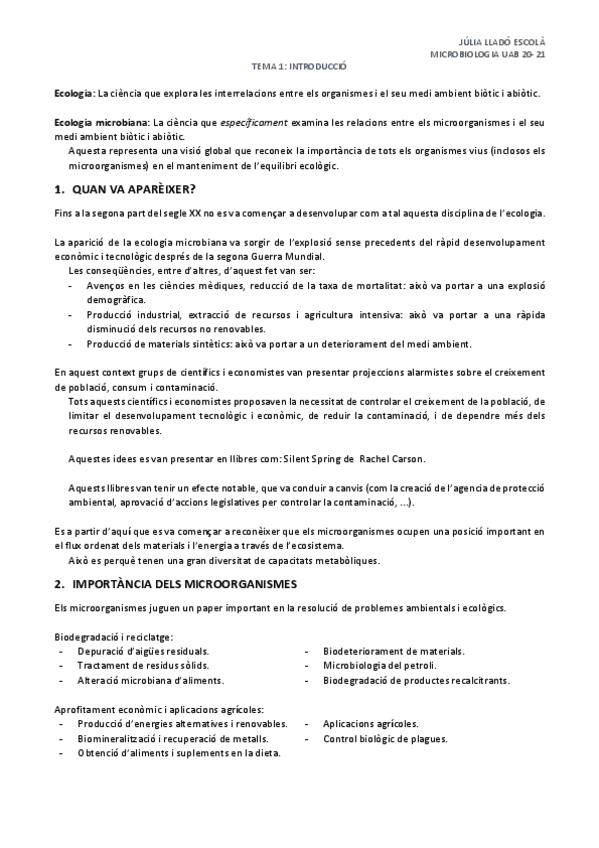 JÚLIA LLADÓ ESCOLÀ
MICROBIOLOGIA UAB 20-21

TEMA 1: INTRODUCCIÓ

Ecologia: La ciència que explora les interrelacions entre els organismes i el seu medi ambient biòtic i abiòtic.

Ecologia microbiana: La ciència que específicament examina les relacions entre els microorganismes i el seu medi ambient biòtic i abiòtic.
Aquesta representa una visió global que reconeix la importància de tots els organismes vius (inclosos els microorganismes) en el manteniment de l'equilibri ecològic.

1. QUAN VA APARÈIXER?

Fins a la segona part del segle XX no es va començar a desenvolupar com a tal aquesta disciplina de l'ecologia.

La aparició de la ecologia microbiana va sorgir de l'explosió sense precedents del ràpid desenvolupament econòmic i tecnològic després de la segona Guerra Mundial.
Les conseqüències, entre d'altres, d'aquest fet van ser:
- Avenços en les ciències mèdiques, reducció de la taxa de mortalitat: això va portar a una explosió demogràfica.
- Producció industrial, extracció de recursos i agricultura intensiva: això va portar a una ràpida disminució dels recursos no renovables.
- Producció de materials sintètics: això va portar a un deteriorament del medi ambient.

En aquest context grups de científics i economistes van presentar projeccions alarmistes sobre el creixement de població, consum i contaminació.
Tots aquests científics i economistes proposaven la necessitat de controlar el creixement de la població, de limitar el desenvolupament tecnològic i econòmic, de reduir la contaminació, i de dependre més dels recursos renovables.

Aquestes idees es van presentar en llibres com: Silent Spring de Rachel Carson.

Aquests llibres van tenir un efecte notable, que va conduir a canvis (com la creació de l'agencia de protecció ambiental, aprovació d'accions legislatives per controlar la contaminació, ...).

Es a partir d'aquí que es va començar a reconèixer que els microorganismes ocupen una posició important en el flux ordenat dels materials i l'energia a través de l'ecosistema.
Això es perquè tenen una gran diversitat de capacitats metabòliques.

2. IMPORTÀNCIA DELS MICROORGANISMES

Els microorganismes juguen un paper important en la resolució de problemes ambientals i ecològics.

Biodegradació i reciclatge:
- Depuració d'aigües residuals.
- Tractament de residus sòlids.
- Alteració microbiana d'aliments.
- Biodeteriorament de materials.
- Microbiologia del petroli.
- Biodegradació de productes recalcitrants.

Aprofitament econòmic i aplicacions agrícoles:
- Producció d'energies alternatives i renovables.
- Biomineralització i recuperació de metalls.
- Obtenció d'aliments i suplements en la dieta.
- Aplicacions agrícoles.
- Control biològic de plagues.